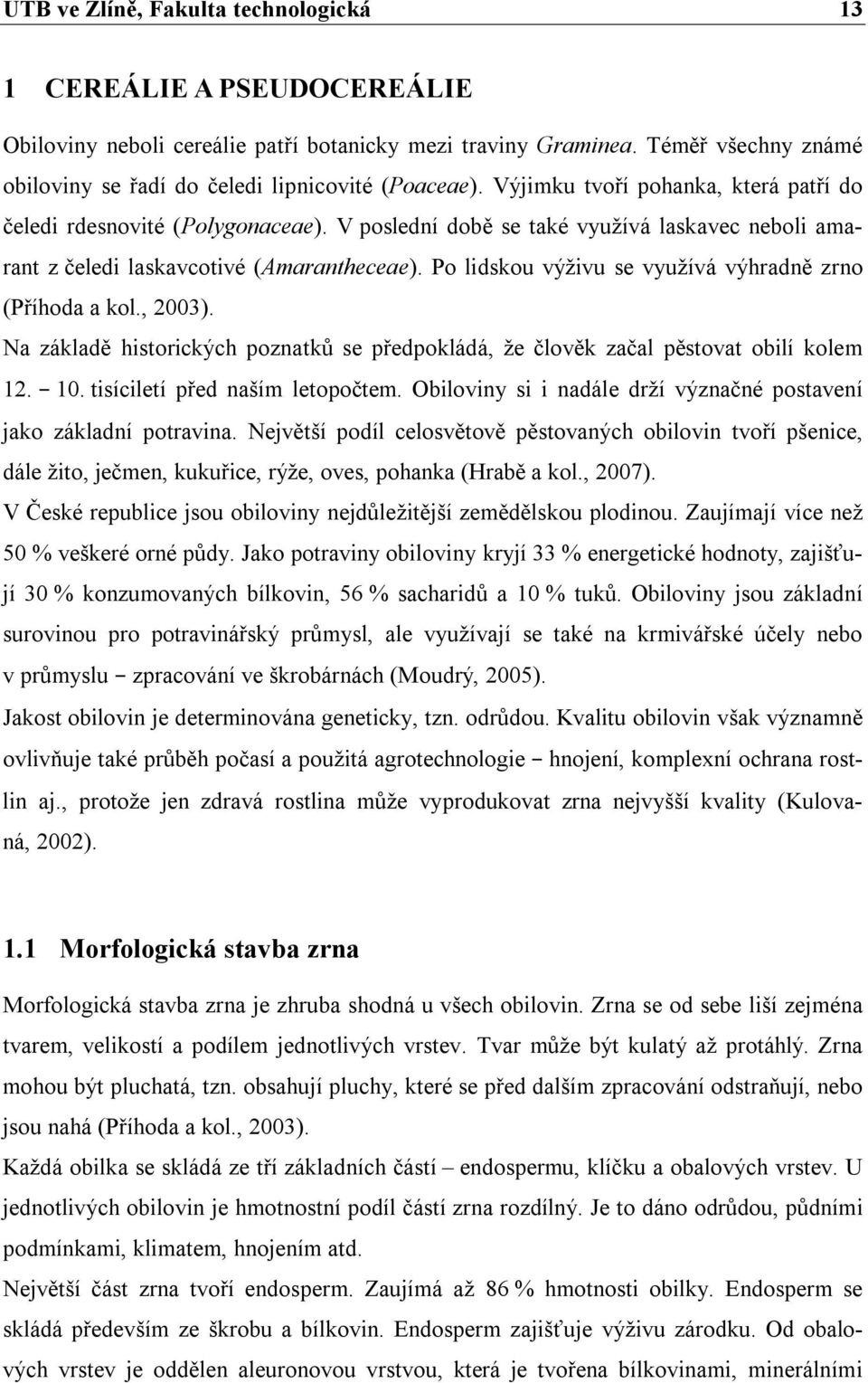 UTB ve Zlíně, Fakulta technologická 13

1 CEREÁLIE A PSEUDOCEREÁLIE

Obiloviny neboli cereálie patří botanicky mezi traviny Graminea. Téměř všechny známé obiloviny se řadí do čeledi lipnicovité (Poaceae). Výjimku tvoří pohanka, která patří do čeledi rdesnovité (Polygonaceae). V poslední době se také využívá laskavec neboli amarant z čeledi laskavcotivé (Amarantheceae). Po lidskou výživu se využívá výhradně zrno (Příhoda a kol., 2003).

Na základě historických poznatků se předpokládá, že člověk začal pěstovat obilí kolem 12. – 10. tisíciletí před naším letopočtem. Obiloviny si i nadále drží význačné postavení jako základní potravina. Největší podíl celosvětově pěstovaných obilovin tvoří pšenice, dále žito, ječmen, kukuřice, rýže, oves, pohanka (Hrabě a kol., 2007).

V České republice jsou obiloviny nejdůležitější zemědělskou plodinou. Zaujímají více než 50 % veškeré orné půdy. Jako potraviny obiloviny kryjí 33 % energetické hodnoty, zajišťují 30 % konzumovaných bílkovin, 56 % sacharidů a 10 % tuků. Obiloviny jsou základní surovinou pro potravinářský průmysl, ale využívají se také na krmivářské účely nebo v průmyslu – zpracování ve škrobárnách (Moudrý, 2005).

Jakost obilovin je determinována geneticky, tzn. odrůdou. Kvalitu obilovin však významně ovlivňuje také průběh počasí a použitá agrotechnologie – hnojení, komplexní ochrana rostlin aj., protože jen zdravá rostlina může vyprodukovat zrna nejvyšší kvality (Kulovaná, 2002).

1.1 Morfologická stavba zrna

Morfologická stavba zrna je zhruba shodná u všech obilovin. Zrna se od sebe liší zejména tvarem, velikostí a podílem jednotlivých vrstev. Tvar může být kulatý až protáhlý. Zrna mohou být pluchatá, tzn. obsahují pluchy, které se před dalším zpracování odstraňují, nebo jsou nahá (Příhoda a kol., 2003).

Každá obilka se skládá ze tří základních částí – endospermu, klíčku a obalových vrstev. U jednotlivých obilovin je hmotnostní podíl částí zrna rozdílný. Je to dáno odrůdou, půdními podmínkami, klimatem, hnojením atd.

Největší část zrna tvoří endosperm. Zaujímá až 86 % hmotnosti obilky. Endosperm se skládá především ze škrobu a bílkovin. Endosperm zajišťuje výživu zárodku. Od obalových vrstev je oddělen aleuronovou vrstvou, která je tvořena bílkovinami, minerálními